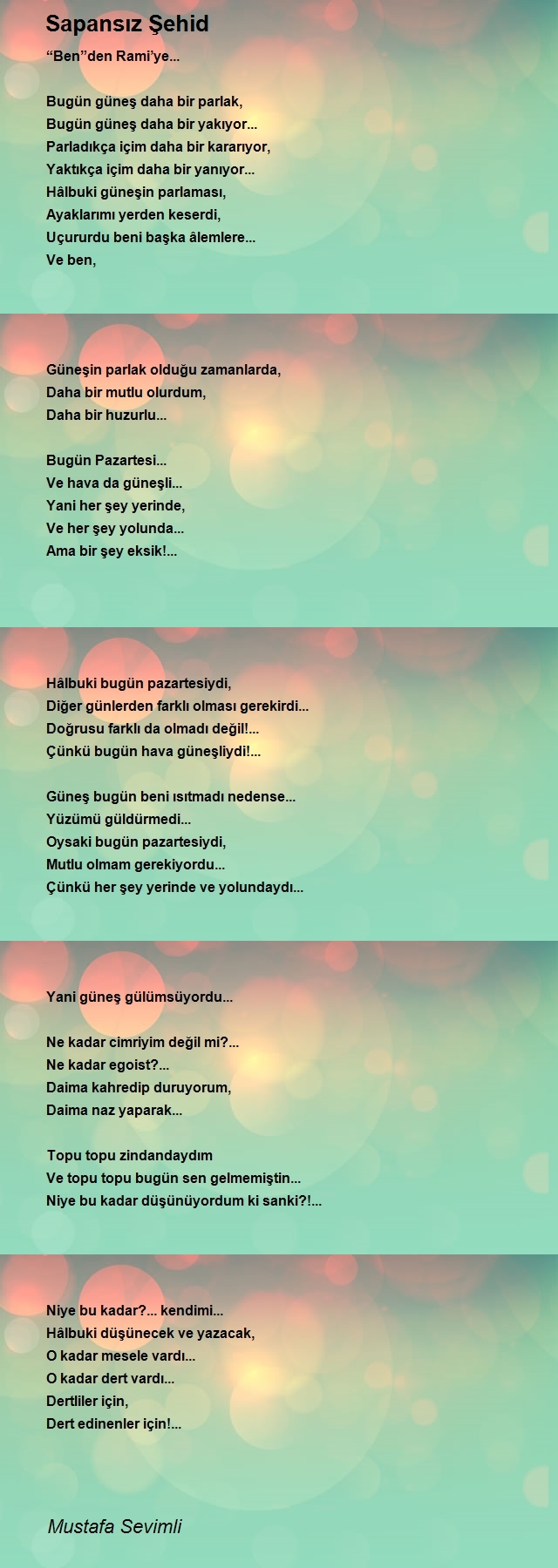 Sapansız Şehid

“Ben”den Rami’ye...

Bugün güneş daha bir parlak,
Bugün güneş daha bir yakıyor...
Parladıkça içim daha bir kararıyor,
Yaktıkça içim daha bir yanıyor...
Hâlbuki güneşin parlaması,
Ayaklarımı yerden keserdi,
Uçururdu beni başka âlemlere...
Ve ben,

Güneşin parlak olduğu zamanlarda,
Daha bir mutlu olurdum,
Daha bir huzurlu...

Bugün Pazartesi...
Ve hava da güneşli...
Yani her şey yerinde,
Ve her şey yolunda...
Ama bir şey eksik!...

Hâlbuki bugün pazartesiydi,
Diğer günlerden farklı olması gerekirdi...
Doğrusu farklı da olmadı değil!...
Çünkü bugün hava güneşliydi!...

Güneş bugün beni ısıtmadı nedense...
Yüzümü güldürmedi...
Oysaki bugün pazartesiydi,
Mutlu olmam gerekiyordu...
Çünkü her şey yerinde ve yolundaydı...

Yani güneş gülümsüyordu...

Ne kadar cimriyim değil mi?...
Ne kadar egoist?...
Daima kahredip duruyorum,
Daima naz yaparak...

Topu topu zindandaydım
Ve topu topu bugün sen gelmemiştin...
Niye bu kadar düşünüyordum ki sanki?!...

Niye bu kadar?... kendimi...
Hâlbuki düşünecek ve yazacak,
O kadar mesele vardı...
O kadar dert vardı...
Dertliler için,
Dert edinenler için!...

Mustafa Sevimli